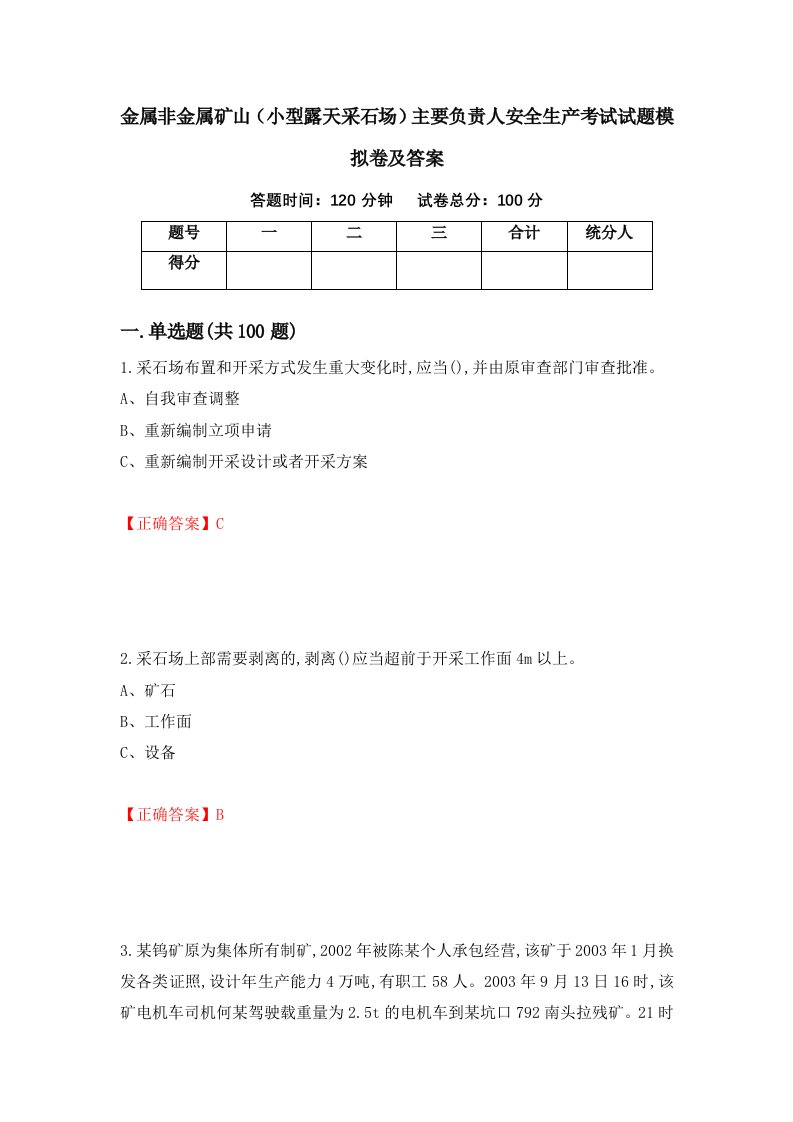 金属非金属矿山（小型露天采石场）主要负责人安全生产考试试题模拟卷及答案

答题时间：120 分钟　试卷总分：100 分

| 题号 | 一 | 二 | 三 | 合计 | 统分人 |
|---|---|---|---|---|---|
| 得分 | | | | | |

一.单选题(共 100 题)

1.采石场布置和开采方式发生重大变化时,应当(),并由原审查部门审查批准。

A、自我审查调整

B、重新编制立项申请

C、重新编制开采设计或者开采方案

【正确答案】C

2.采石场上部需要剥离的,剥离()应当超前于开采工作面 4m 以上。

A、矿石

B、工作面

C、设备

【正确答案】B

3.某钨矿原为集体所有制矿,2002 年被陈某个人承包经营,该矿于 2003 年 1 月换发各类证照,设计年生产能力 4 万吨,有职工 58 人。2003 年 9 月 13 日 16 时,该矿电机车司机何某驾驶载重量为 2.5t 的电机车到某坑口 792 南头拉残矿。21 时